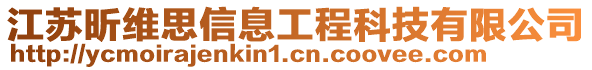 江苏昕维思信息工程科技有限公司
http://ycmoirajenkin1.cn.coovee.com